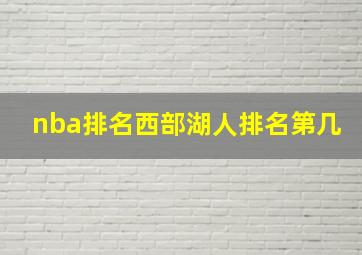 nba排名西部湖人排名第几